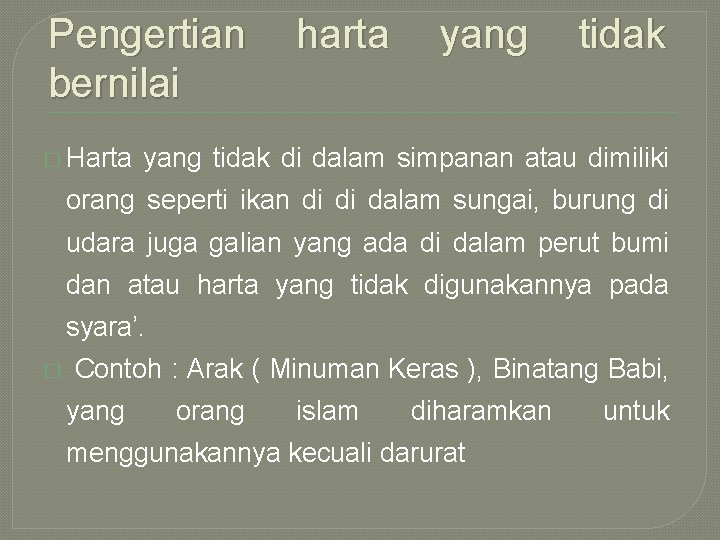 Pengertian harta yang tidak bernilai

Harta yang tidak di dalam simpanan atau dimiliki orang seperti ikan di di dalam sungai, burung di udara juga galian yang ada di dalam perut bumi dan atau harta yang tidak digunakannya pada syara'.

Contoh : Arak ( Minuman Keras ), Binatang Babi, yang orang islam diharamkan untuk menggunakannya kecuali darurat